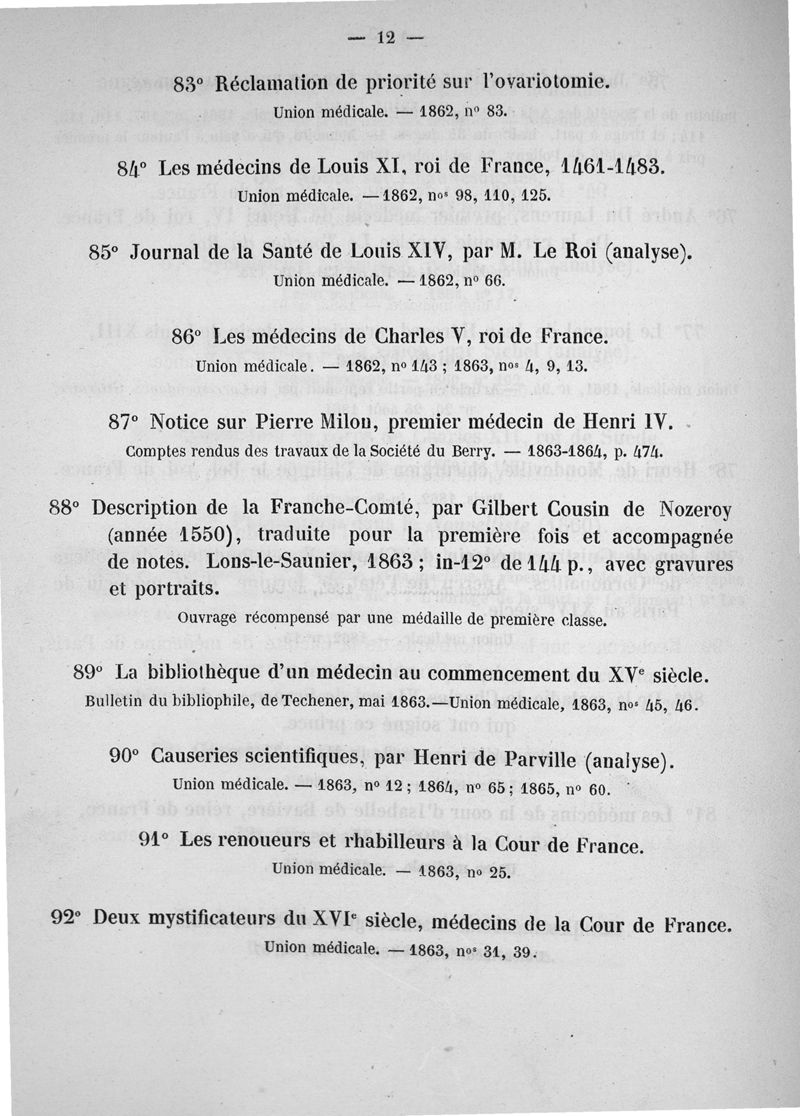 — 12 —

83° Réclamation de priorité sur l'ovariotomie.

Union médicale. — 1862, n° 83.

84° Les médecins de Louis XI, roi de France, 1461-1483.

Union médicale. — 1862, nos 98, 110, 125.

85° Journal de la Santé de Louis XIV, par M. Le Roi (analyse).

Union médicale. — 1862, n° 66.

86° Les médecins de Charles V, roi de France.

Union médicale. — 1862, n° 143 ; 1863, nos 4, 9, 13.

87° Notice sur Pierre Milon, premier médecin de Henri IV.

Comptes rendus des travaux de la Société du Berry. — 1863-1864, p. 474.

88° Description de la Franche-Comté, par Gilbert Cousin de Nozeroy (année 1550), traduite pour la première fois et accompagnée de notes. Lons-le-Saunier, 1863 ; in-12° de 144 p., avec gravures et portraits.

Ouvrage récompensé par une médaille de première classe.

89° La bibliothèque d'un médecin au commencement du XVe siècle.

Bulletin du bibliophile, de Techener, mai 1863.—Union médicale, 1863, nos 45, 46.

90° Causeries scientifiques, par Henri de Parville (analyse).

Union médicale. — 1863, n° 12 ; 1864, n° 65 ; 1865, n° 60.

91° Les renoueurs et rhabilleurs à la Cour de France.

Union médicale. — 1863, n° 25.

92° Deux mystificateurs du XVIe siècle, médecins de la Cour de France.

Union médicale. — 1863, nos 31, 39.